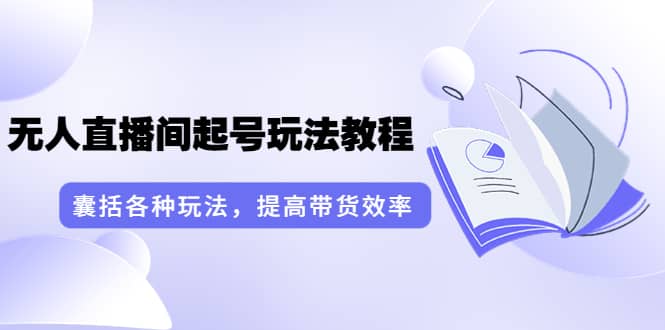 无人直播间起号玩法教程

囊括各种玩法，提高带货效率